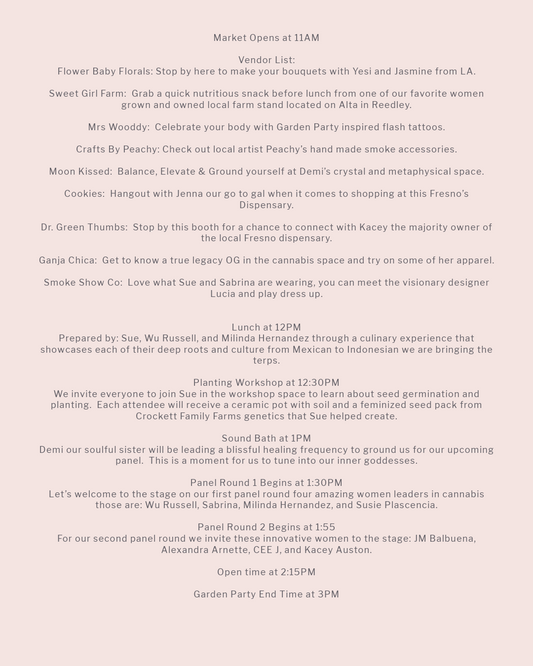 Market Opens at 11AM

Vendor List:
Flower Baby Florals: Stop by here to make your bouquets with Yesi and Jasmine from LA.

Sweet Girl Farm: Grab a quick nutritious snack before lunch from one of our favorite women grown and owned local farm stand located on Alta in Reedley.

Mrs Wooddy: Celebrate your body with Garden Party inspired flash tattoos.

Crafts By Peachy: Check out local artist Peachy's hand made smoke accessories.

Moon Kissed: Balance, Elevate & Ground yourself at Demi's crystal and metaphysical space.

Cookies: Hangout with Jenna our go to gal when it comes to shopping at this Fresno's Dispensary.

Dr. Green Thumbs: Stop by this booth for a chance to connect with Kacey the majority owner of the local Fresno dispensary.

Ganja Chica: Get to know a true legacy OG in the cannabis space and try on some of her apparel.

Smoke Show Co: Love what Sue and Sabrina are wearing, you can meet the visionary designer Lucia and play dress up.

Lunch at 12PM
Prepared by: Sue, Wu Russell, and Milinda Hernandez through a culinary experience that showcases each of their deep roots and culture from Mexican to Indonesian we are bringing the terps.

Planting Workshop at 12:30PM
We invite everyone to join Sue in the workshop space to learn about seed germination and planting. Each attendee will receive a ceramic pot with soil and a feminized seed pack from Crockett Family Farms genetics that Sue helped create.

Sound Bath at 1PM
Demi our soulful sister will be leading a blissful healing frequency to ground us for our upcoming panel. This is a moment for us to tune into our inner goddesses.

Panel Round 1 Begins at 1:30PM
Let's welcome to the stage on our first panel round four amazing women leaders in cannabis those are: Wu Russell, Sabrina, Milinda Hernandez, and Susie Plascencia.

Panel Round 2 Begins at 1:55
For our second panel round we invite these innovative women to the stage: JM Balbuena, Alexandra Arnette, CEE J, and Kacey Auston.

Open time at 2:15PM

Garden Party End Time at 3PM